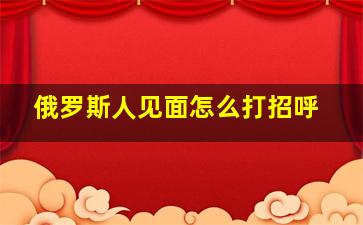 俄罗斯人见面怎么打招呼